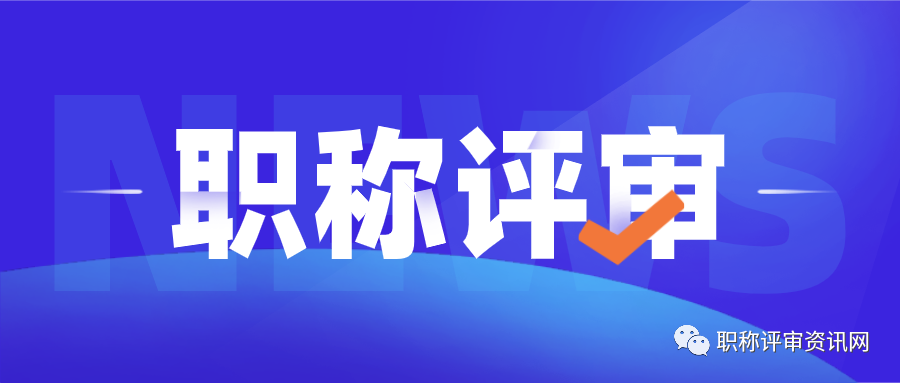 NEWS

职称评审

职称评审资讯网